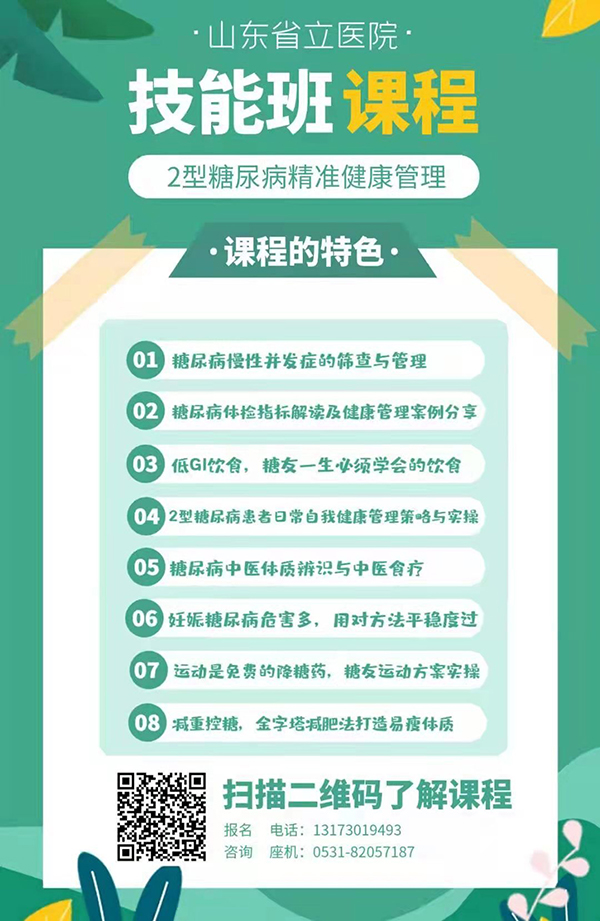 ·山东省立医院·

技能班课程

2型糖尿病精准健康管理

·课程的特色·

01 糖尿病慢性并发症的筛查与管理

02 糖尿病体检指标解读及健康管理案例分享

03 低GI饮食，糖友一生必须学会的饮食

04 2型糖尿病患者日常自我健康管理策略与实操

05 糖尿病中医体质辨识与中医食疗

06 妊娠糖尿病危害多，用对方法平稳度过

07 运动是免费的降糖药，糖友运动方案实操

08 减重控糖，金字塔减肥法打造易瘦体质

扫描二维码了解课程

报名 电话：13173019493
咨询 座机：0531-82057187